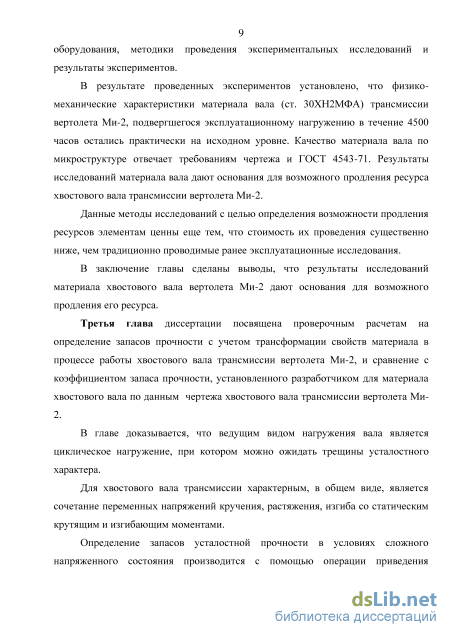 9

оборудования, методики проведения экспериментальных исследований и результаты экспериментов.

В результате проведенных экспериментов установлено, что физико-механические характеристики материала вала (ст. 30ХН2МФА) трансмиссии вертолета Ми-2, подвергшегося эксплуатационному нагружению в течение 4500 часов остались практически на исходном уровне. Качество материала вала по микроструктуре отвечает требованиям чертежа и ГОСТ 4543-71. Результаты исследований материала вала дают основания для возможного продления ресурса хвостового вала трансмиссии вертолета Ми-2.

Данные методы исследований с целью определения возможности продления ресурсов элементам ценны еще тем, что стоимость их проведения существенно ниже, чем традиционно проводимые ранее эксплуатационные исследования.

В заключение главы сделаны выводы, что результаты исследований материала хвостового вала вертолета Ми-2 дают основания для возможного продления его ресурса.

Третья глава диссертации посвящена проверочным расчетам на определение запасов прочности с учетом трансформации свойств материала в процессе работы хвостового вала трансмиссии вертолета Ми-2, и сравнение с коэффициентом запаса прочности, установленного разработчиком для материала хвостового вала по данным чертежа хвостового вала трансмиссии вертолета Ми-2.

В главе доказывается, что ведущим видом нагружения вала является циклическое нагружение, при котором можно ожидать трещины усталостного характера.

Для хвостового вала трансмиссии характерным, в общем виде, является сочетание переменных напряжений кручения, растяжения, изгиба со статическим крутящим и изгибающим моментами.

Определение запасов усталостной прочности в условиях сложного напряженного состояния производится с помощью операции приведения

dsLib.net
библиотека диссертаций